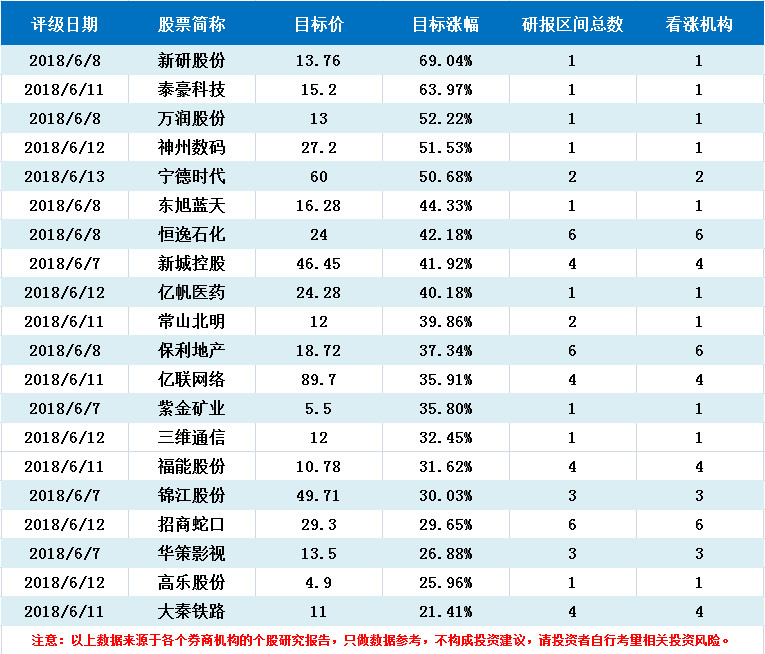 | 评级日期 | 股票简称 | 目标价 | 目标涨幅 | 研报区间总数 | 看涨机构 |
|---|---|---|---|---|---|
| 2018/6/8 | 新研股份 | 13.76 | 69.04% | 1 | 1 |
| 2018/6/11 | 泰豪科技 | 15.2 | 63.97% | 1 | 1 |
| 2018/6/8 | 万润股份 | 13 | 52.22% | 1 | 1 |
| 2018/6/12 | 神州数码 | 27.2 | 51.53% | 1 | 1 |
| 2018/6/13 | 宁德时代 | 60 | 50.68% | 2 | 2 |
| 2018/6/8 | 东旭蓝天 | 16.28 | 44.33% | 1 | 1 |
| 2018/6/8 | 恒逸石化 | 24 | 42.18% | 6 | 6 |
| 2018/6/7 | 新城控股 | 46.45 | 41.92% | 4 | 4 |
| 2018/6/12 | 亿帆医药 | 24.28 | 40.18% | 1 | 1 |
| 2018/6/11 | 常山北明 | 12 | 39.86% | 2 | 1 |
| 2018/6/8 | 保利地产 | 18.72 | 37.34% | 6 | 6 |
| 2018/6/11 | 亿联网络 | 89.7 | 35.91% | 4 | 4 |
| 2018/6/7 | 紫金矿业 | 5.5 | 35.80% | 1 | 1 |
| 2018/6/12 | 三维通信 | 12 | 32.45% | 1 | 1 |
| 2018/6/11 | 福能股份 | 10.78 | 31.62% | 4 | 4 |
| 2018/6/7 | 锦江股份 | 49.71 | 30.03% | 3 | 3 |
| 2018/6/12 | 招商蛇口 | 29.3 | 29.65% | 6 | 6 |
| 2018/6/7 | 华策影视 | 13.5 | 26.88% | 3 | 3 |
| 2018/6/12 | 高乐股份 | 4.9 | 25.96% | 1 | 1 |
| 2018/6/11 | 大秦铁路 | 11 | 21.41% | 4 | 4 |

注意：以上数据来源于各个券商机构的个股研究报告，只做数据参考，不构成投资建议，请投资者自行考量相关投资风险。